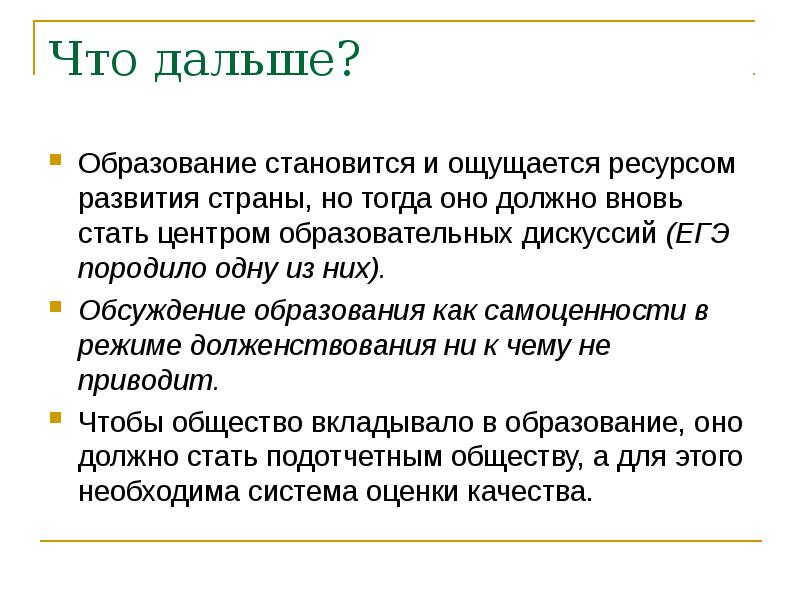 Что дальше?

Образование становится и ощущается ресурсом развития страны, но тогда оно должно вновь стать центром образовательных дискуссий (ЕГЭ породило одну из них).

Обсуждение образования как самоценности в режиме долженствования ни к чему не приводит.

Чтобы общество вкладывало в образование, оно должно стать подотчетным обществу, а для этого необходима система оценки качества.